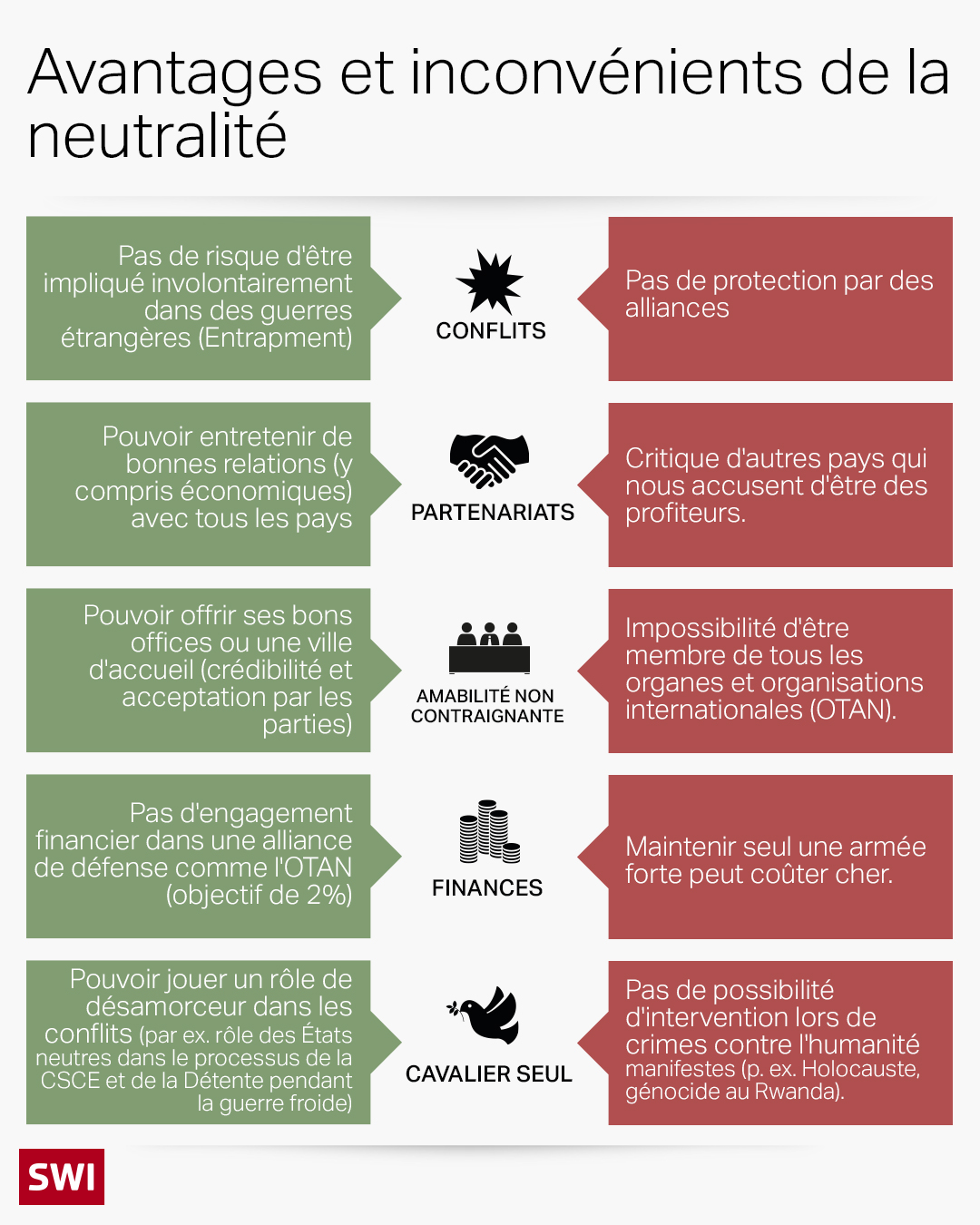 Avantages et inconvénients de la neutralité

Pas de risque d'être impliqué involontairement dans des guerres étrangères (Entrapment)

CONFLITS

Pas de protection par des alliances

Pouvoir entretenir de bonnes relations (y compris économiques) avec tous les pays

PARTENARIATS

Critique d'autres pays qui nous accusent d'être des profiteurs.

Pouvoir offrir ses bons offices ou une ville d'accueil (crédibilité et acceptation par les parties)

AMABILITÉ NON CONTRAIGNANTE

Impossibilité d'être membre de tous les organes et organisations internationales (OTAN).

Pas d'engagement financier dans une alliance de défense comme l'OTAN (objectif de 2%)

FINANCES

Maintenir seul une armée forte peut coûter cher.

Pouvoir jouer un rôle de désamorceur dans les conflits (par ex. rôle des États neutres dans le processus de la CSCE et de la Détente pendant la guerre froide)

CAVALIER SEUL

Pas de possibilité d'intervention lors de crimes contre l'humanité manifestes (p. ex. Holocauste, génocide au Rwanda).

SWI